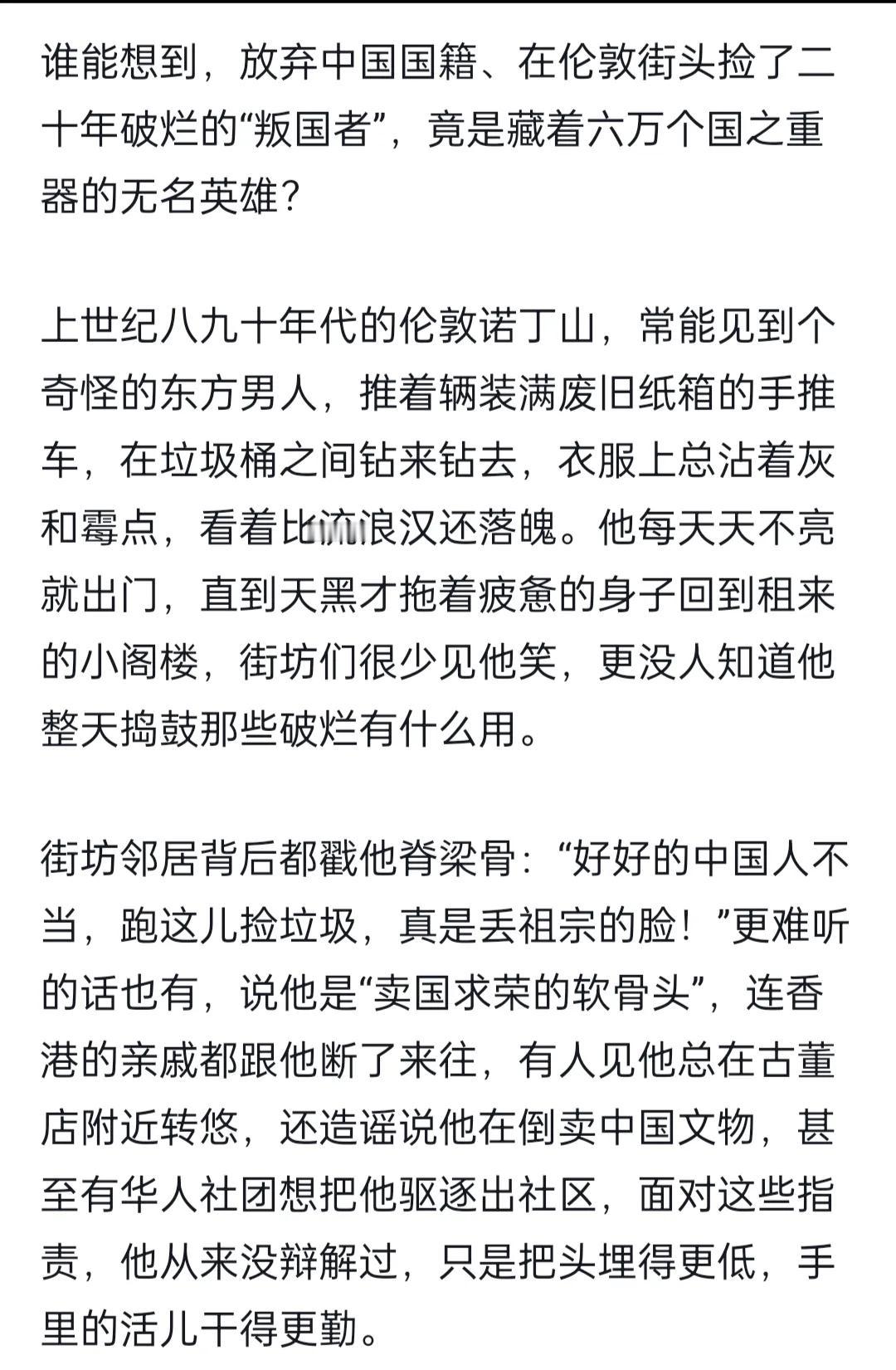 谁能想到，放弃中国国籍、在伦敦街头捡了二十年破烂的“叛国者”，竟是藏着六万个国之重器的无名英雄？

上世纪八九十年代的伦敦诺丁山，常能见到个奇怪的东方男人，推着辆装满废旧纸箱的手推车，在垃圾桶之间钻来钻去，衣服上总沾着灰和霉点，看着比流浪汉还落魄。他每天天不亮就出门，直到天黑才拖着疲惫的身子回到租来的小阁楼，街坊们很少见他笑，更没人知道他整天捣鼓那些破烂有什么用。

街坊邻居背后都戳他脊梁骨：“好好的中国人不当，跑这儿捡垃圾，真是丢祖宗的脸！”更难听的话也有，说他是“卖国求荣的软骨头”，连香港的亲戚都跟他断了来往，有人见他总在古董店附近转悠，还造谣说他在倒卖中国文物，甚至有华人社团想把他驱逐出社区，面对这些指责，他从来没辩解过，只是把头埋得更低，手里的活儿干得更勤。